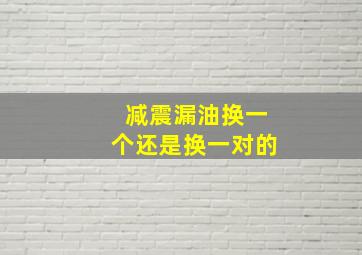 减震漏油换一个还是换一对的